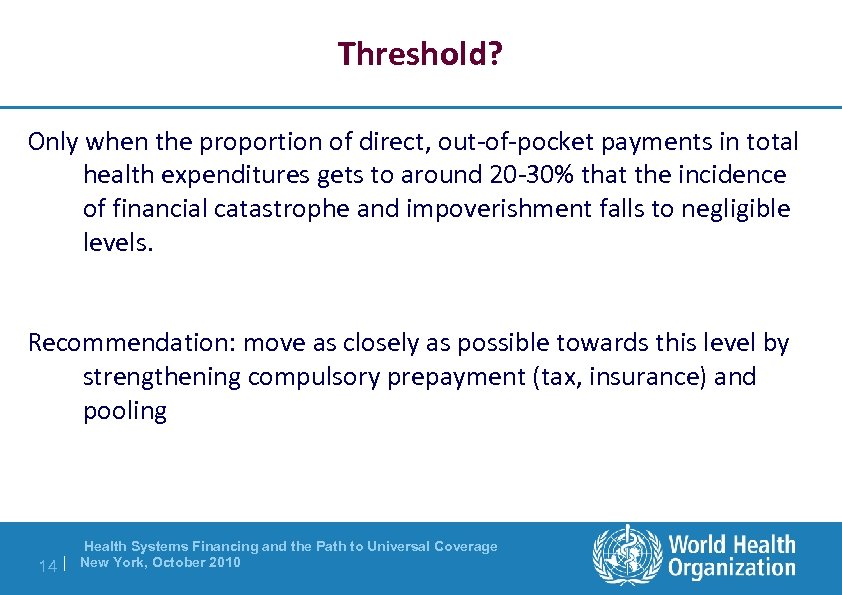 Threshold?

Only when the proportion of direct, out-of-pocket payments in total health expenditures gets to around 20-30% that the incidence of financial catastrophe and impoverishment falls to negligible levels.

Recommendation: move as closely as possible towards this level by strengthening compulsory prepayment (tax, insurance) and pooling

14 | Health Systems Financing and the Path to Universal Coverage
New York, October 2010

World Health Organization